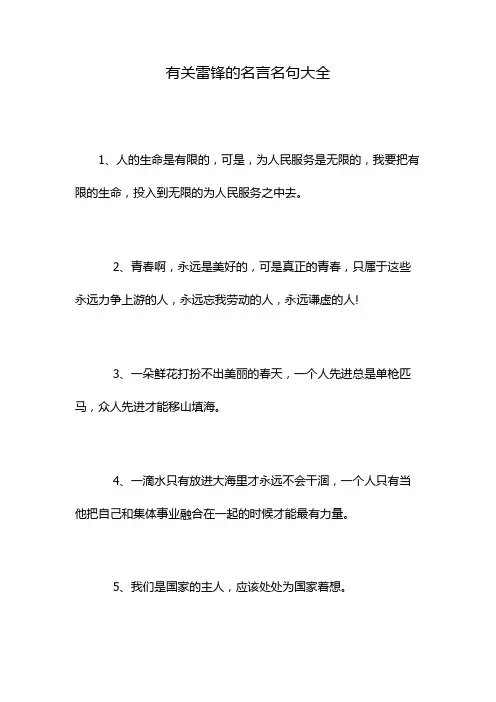 有关雷锋的名言名句大全

1、人的生命是有限的，可是，为人民服务是无限的，我要把有限的生命，投入到无限的为人民服务之中去。

2、青春啊，永远是美好的，可是真正的青春，只属于这些永远力争上游的人，永远忘我劳动的人，永远谦虚的人！

3、一朵鲜花打扮不出美丽的春天，一个人先进总是单枪匹马，众人先进才能移山填海。

4、一滴水只有放进大海里才永远不会干涸，一个人只有当他把自己和集体事业融合在一起的时候才能最有力量。

5、我们是国家的主人，应该处处为国家着想。